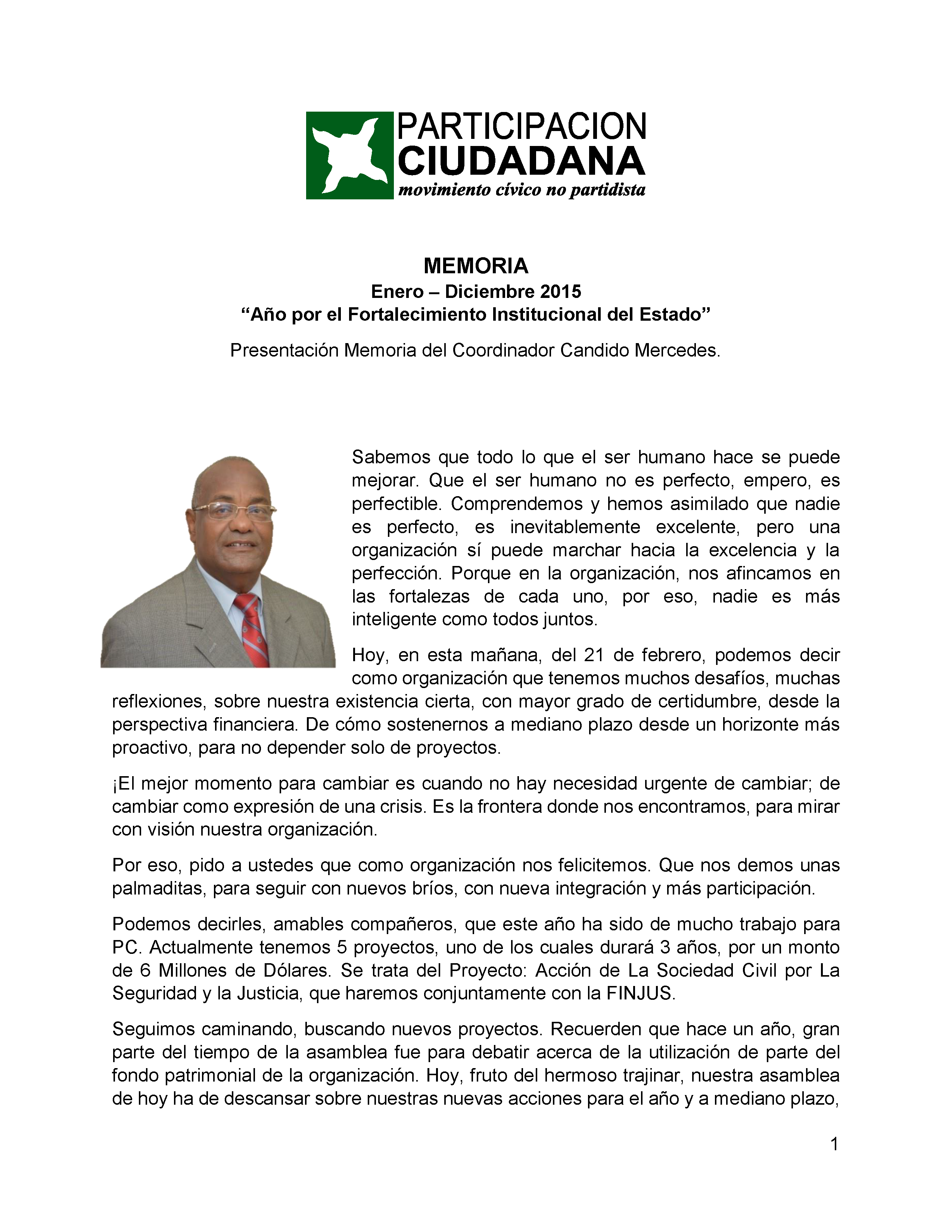 PARTICIPACION CIUDADANA
movimiento cívico no partidista

MEMORIA
Enero – Diciembre 2015
“Año por el Fortalecimiento Institucional del Estado”

Presentación Memoria del Coordinador Candido Mercedes.

Sabemos que todo lo que el ser humano hace se puede mejorar. Que el ser humano no es perfecto, empero, es perfectible. Comprendemos y hemos asimilado que nadie es perfecto, es inevitablemente excelente, pero una organización sí puede marchar hacia la excelencia y la perfección. Porque en la organización, nos afincamos en las fortalezas de cada uno, por eso, nadie es más inteligente como todos juntos.

Hoy, en esta mañana, del 21 de febrero, podemos decir como organización que tenemos muchos desafíos, muchas reflexiones, sobre nuestra existencia cierta, con mayor grado de certidumbre, desde la perspectiva financiera. De cómo sostenernos a mediano plazo desde un horizonte más proactivo, para no depender solo de proyectos.

¡El mejor momento para cambiar es cuando no hay necesidad urgente de cambiar; de cambiar como expresión de una crisis. Es la frontera donde nos encontramos, para mirar con visión nuestra organización.

Por eso, pido a ustedes que como organización nos felicitemos. Que nos demos unas palmaditas, para seguir con nuevos bríos, con nueva integración y más participación.

Podemos decirles, amables compañeros, que este año ha sido de mucho trabajo para PC. Actualmente tenemos 5 proyectos, uno de los cuales durará 3 años, por un monto de 6 Millones de Dólares. Se trata del Proyecto: Acción de La Sociedad Civil por La Seguridad y la Justicia, que haremos conjuntamente con la FINJUS.

Seguimos caminando, buscando nuevos proyectos. Recuerden que hace un año, gran parte del tiempo de la asamblea fue para debatir acerca de la utilización de parte del fondo patrimonial de la organización. Hoy, fruto del hermoso trajinar, nuestra asamblea de hoy ha de descansar sobre nuestras nuevas acciones para el año y a mediano plazo,

1